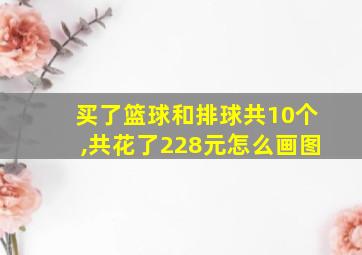 买了篮球和排球共10个,共花了228元怎么画图